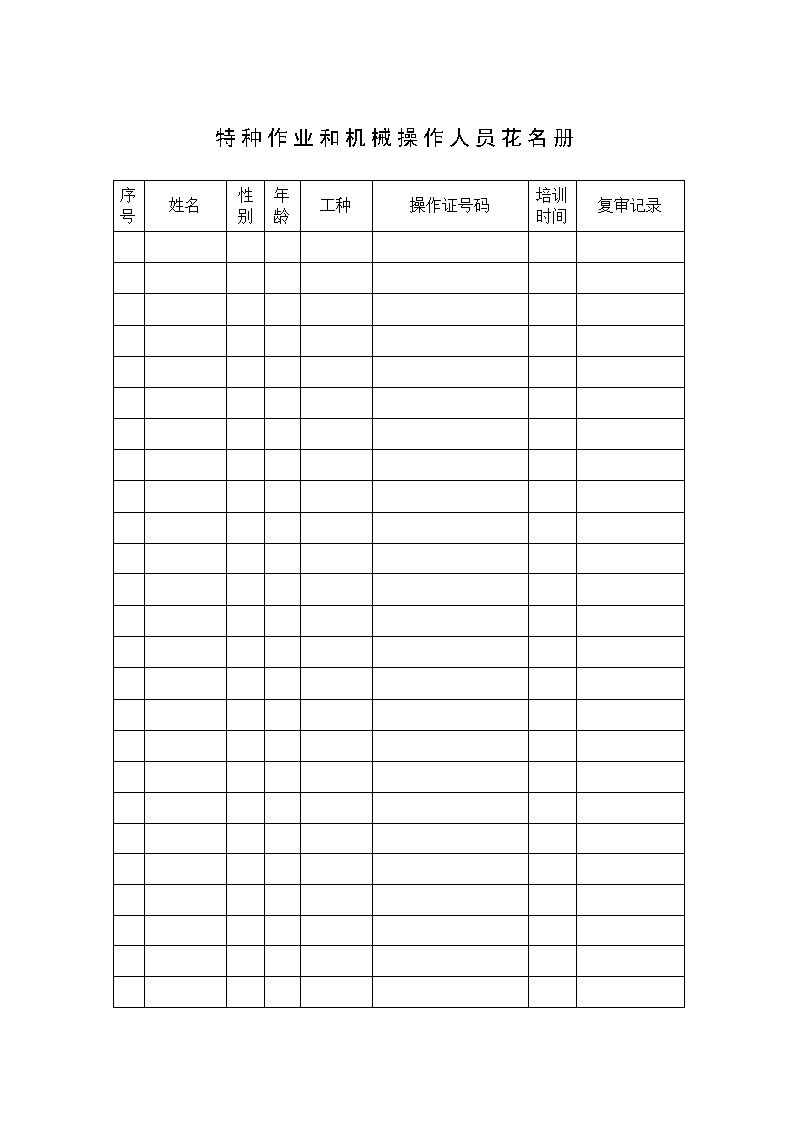 特种作业和机械操作人员花名册

| 序号 | 姓名 | 性别 | 年龄 | 工种 | 操作证号码 | 培训时间 | 复审记录 |
|---|---|---|---|---|---|---|---|
| | | | | | | | |
| | | | | | | | |
| | | | | | | | |
| | | | | | | | |
| | | | | | | | |
| | | | | | | | |
| | | | | | | | |
| | | | | | | | |
| | | | | | | | |
| | | | | | | | |
| | | | | | | | |
| | | | | | | | |
| | | | | | | | |
| | | | | | | | |
| | | | | | | | |
| | | | | | | | |
| | | | | | | | |
| | | | | | | | |
| | | | | | | | |
| | | | | | | | |
| | | | | | | | |
| | | | | | | | |
| | | | | | | | |
| | | | | | | | |
| | | | | | | | |